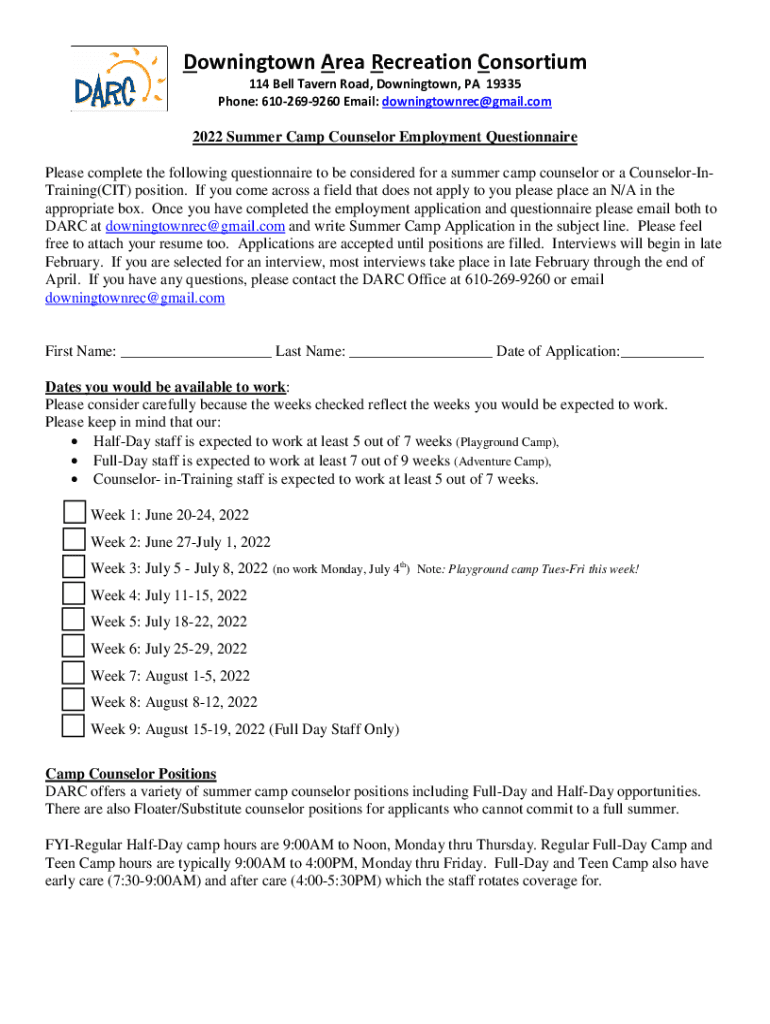 DARC

Downingtown Area Recreation Consortium
114 Bell Tavern Road, Downingtown, PA 19335
Phone: 610-269-9260 Email: downingtownrec@gmail.com

2022 Summer Camp Counselor Employment Questionnaire

Please complete the following questionnaire to be considered for a summer camp counselor or a Counselor-In-Training(CIT) position. If you come across a field that does not apply to you please place an N/A in the appropriate box. Once you have completed the employment application and questionnaire please email both to DARC at downingtownrec@gmail.com and write Summer Camp Application in the subject line. Please feel free to attach your resume too. Applications are accepted until positions are filled. Interviews will begin in late February. If you are selected for an interview, most interviews take place in late February through the end of April. If you have any questions, please contact the DARC Office at 610-269-9260 or email downingtownrec@gmail.com

First Name: ___________________ Last Name: __________________ Date of Application:___________

Dates you would be available to work:
Please consider carefully because the weeks checked reflect the weeks you would be expected to work. Please keep in mind that our:
• Half-Day staff is expected to work at least 5 out of 7 weeks (Playground Camp),
• Full-Day staff is expected to work at least 7 out of 9 weeks (Adventure Camp),
• Counselor- in-Training staff is expected to work at least 5 out of 7 weeks.

Week 1: June 20-24, 2022
Week 2: June 27-July 1, 2022
Week 3: July 5 - July 8, 2022 (no work Monday, July 4$^{th}$) Note: Playground camp Tues-Fri this week!
Week 4: July 11-15, 2022
Week 5: July 18-22, 2022
Week 6: July 25-29, 2022
Week 7: August 1-5, 2022
Week 8: August 8-12, 2022
Week 9: August 15-19, 2022 (Full Day Staff Only)

Camp Counselor Positions
DARC offers a variety of summer camp counselor positions including Full-Day and Half-Day opportunities. There are also Floater/Substitute counselor positions for applicants who cannot commit to a full summer.

FYI-Regular Half-Day camp hours are 9:00AM to Noon, Monday thru Thursday. Regular Full-Day Camp and Teen Camp hours are typically 9:00AM to 4:00PM, Monday thru Friday. Full-Day and Teen Camp also have early care (7:30-9:00AM) and after care (4:00-5:30PM) which the staff rotates coverage for.